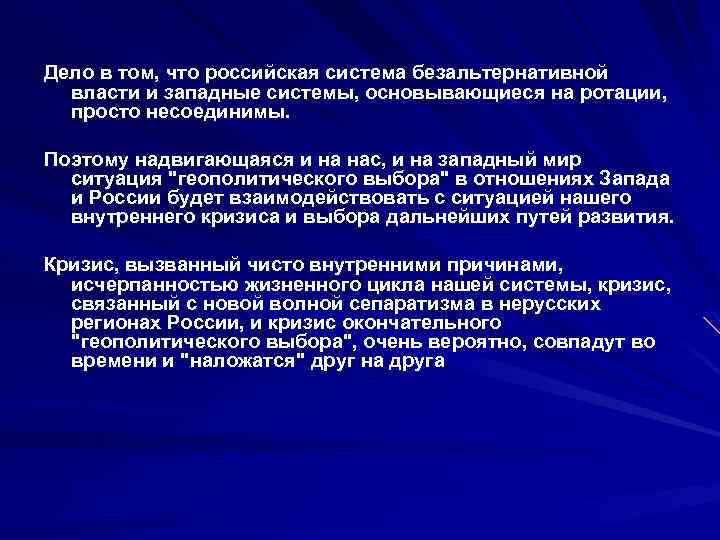 Дело в том, что российская система безальтернативной власти и западные системы, основывающиеся на ротации, просто несоединимы.

Поэтому надвигающаяся и на нас, и на западный мир ситуация "геополитического выбора" в отношениях Запада и России будет взаимодействовать с ситуацией нашего внутреннего кризиса и выбора дальнейших путей развития.

Кризис, вызванный чисто внутренними причинами, исчерпанностью жизненного цикла нашей системы, кризис, связанный с новой волной сепаратизма в нерусских регионах России, и кризис окончательного "геополитического выбора", очень вероятно, совпадут во времени и "наложатся" друг на друга